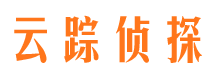 云踪侦探